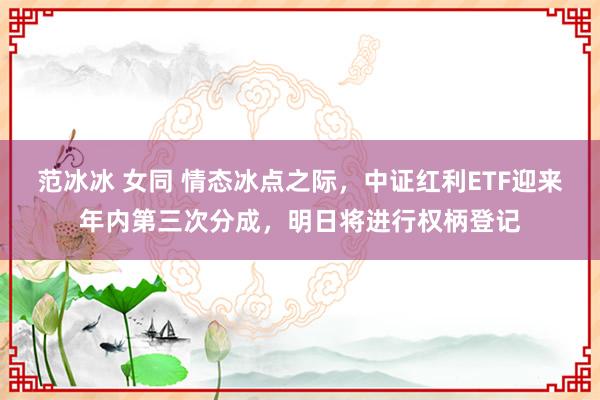 范冰冰 女同 情态冰点之际，中证红利ETF迎来年内第三次分成，明日将进行权柄登记